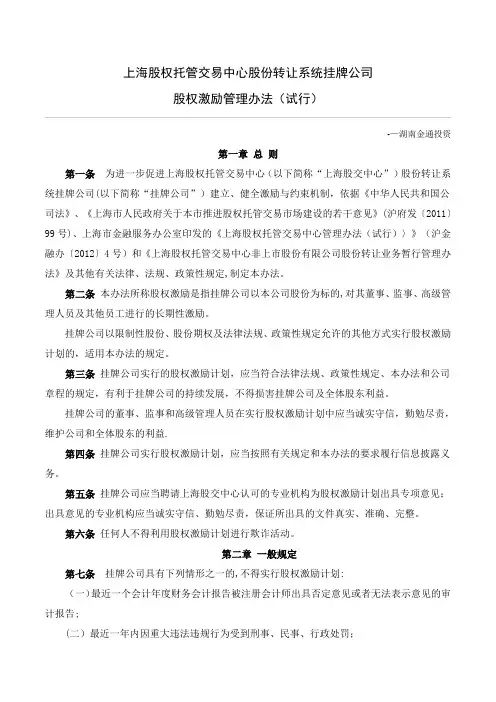 上海股权托管交易中心股份转让系统挂牌公司

股权激励管理办法（试行）

-一湖南金通投资

第一章 总 则

第一条 为进一步促进上海股权托管交易中心（以下简称“上海股交中心”）股份转让系统挂牌公司(以下简称“挂牌公司”）建立、健全激励与约束机制，依据《中华人民共和国公司法》、《上海市人民政府关于本市推进股权托管交易市场建设的若干意见》(沪府发〔2011〕99号)、上海市金融服务办公室印发的《上海股权托管交易中心管理办法（试行））》（沪金融办〔2012〕4号）和《上海股权托管交易中心非上市股份有限公司股份转让业务暂行管理办法》及其他有关法律、法规、政策性规定,制定本办法。

第二条 本办法所称股权激励是指挂牌公司以本公司股份为标的,对其董事、监事、高级管理人员及其他员工进行的长期性激励。

挂牌公司以限制性股份、股份期权及法律法规、政策性规定允许的其他方式实行股权激励计划的，适用本办法的规定。

第三条 挂牌公司实行的股权激励计划，应当符合法律法规、政策性规定、本办法和公司章程的规定，有利于挂牌公司的持续发展，不得损害挂牌公司及全体股东利益。

挂牌公司的董事、监事和高级管理人员在实行股权激励计划中应当诚实守信，勤勉尽责，维护公司和全体股东的利益.

第四条 挂牌公司实行股权激励计划，应当按照有关规定和本办法的要求履行信息披露义务。

第五条 挂牌公司应当聘请上海股交中心认可的专业机构为股权激励计划出具专项意见；出具意见的专业机构应当诚实守信、勤勉尽责，保证所出具的文件真实、准确、完整。

第六条 任何人不得利用股权激励计划进行欺诈活动。

第二章 一般规定

第七条 挂牌公司具有下列情形之一的，不得实行股权激励计划：

（一）最近一个会计年度财务会计报告被注册会计师出具否定意见或者无法表示意见的审计报告；

（二）最近一年内因重大违法违规行为受到刑事、民事、行政处罚；